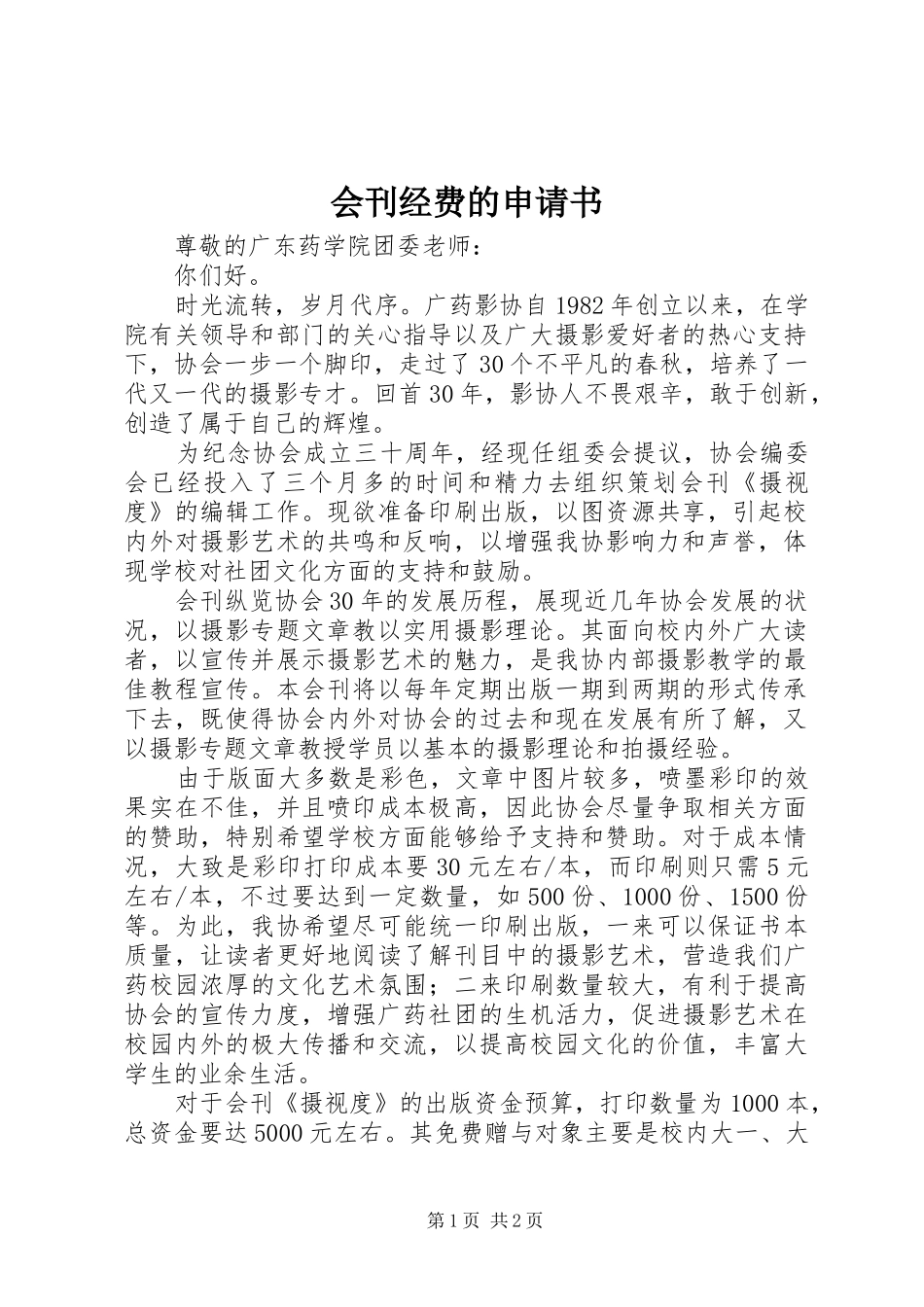 会刊经费的申请书

尊敬的广东药学院团委老师：

你们好。

时光流转，岁月代序。广药影协自1982年创立以来，在学院有关领导和部门的关心指导以及广大摄影爱好者的热心支持下，协会一步一个脚印，走过了30个不平凡的春秋，培养了一代又一代的摄影专才。回首30年，影协人不畏艰辛，敢于创新，创造了属于自己的辉煌。

为纪念协会成立三十周年，经现任组委会提议，协会编委会已经投入了三个月多的时间和精力去组织策划会刊《摄视度》的编辑工作。现欲准备印刷出版，以图资源共享，引起校内外对摄影艺术的共鸣和反响，以增强我协影响力和声誉，体现学校对社团文化方面的支持和鼓励。

会刊纵览协会30年的发展历程，展现近几年协会发展的状况，以摄影专题文章教以实用摄影理论。其面向校内外广大读者，以宣传并展示摄影艺术的魅力，是我协内部摄影教学的最佳教程宣传。本会刊将以每年定期出版一期到两期的形式传承下去，既使得协会内外对协会的过去和现在发展有所了解，又以摄影专题文章教授学员以基本的摄影理论和拍摄经验。

由于版面大多数是彩色，文章中图片较多，喷墨彩印的效果实在不佳，并且喷印成本极高，因此协会尽量争取相关方面的赞助，特别希望学校方面能够给予支持和赞助。对于成本情况，大致是彩印打印成本要30元左右/本，而印刷则只需5元左右/本，不过要达到一定数量，如500份、1000份、1500份等。为此，我协希望尽可能统一印刷出版，一来可以保证书本质量，让读者更好地阅读了解刊目中的摄影艺术，营造我们广药校园浓厚的文化艺术氛围；二来印刷数量较大，有利于提高协会的宣传力度，增强广药社团的生机活力，促进摄影艺术在校园内外的极大传播和交流，以提高校园文化的价值，丰富大学生的业余生活。

对于会刊《摄视度》的出版资金预算，打印数量为1000本，总资金要达5000元左右。其免费赠与对象主要是校内大一、大

第1页 共2页